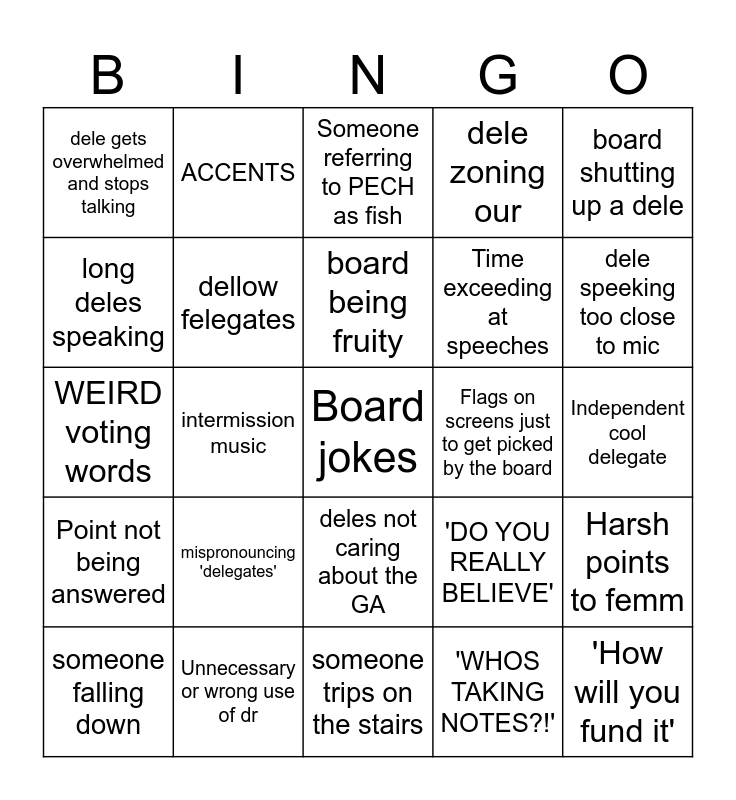 | B | I | N | G | O |
|---|---|---|---|---|
| dele gets overwhelmed and stops talking | ACCENTS | Someone referring to PECH as fish | dele zoning our | board shutting up a dele |
| long deles speaking | dellow felegates | board being fruity | Time exceeding at speeches | dele speeking too close to mic |
| WEIRD voting words | intermission music | Board jokes | Flags on screens just to get picked by the board | Independent cool delegate |
| Point not being answered | mispronouncing 'delegates' | deles not caring about the GA | 'DO YOU REALLY BELIEVE' | Harsh points to femm |
| someone falling down | Unnecessary or wrong use of dr | someone trips on the stairs | 'WHOS TAKING NOTES?!' | 'How will you fund it' |